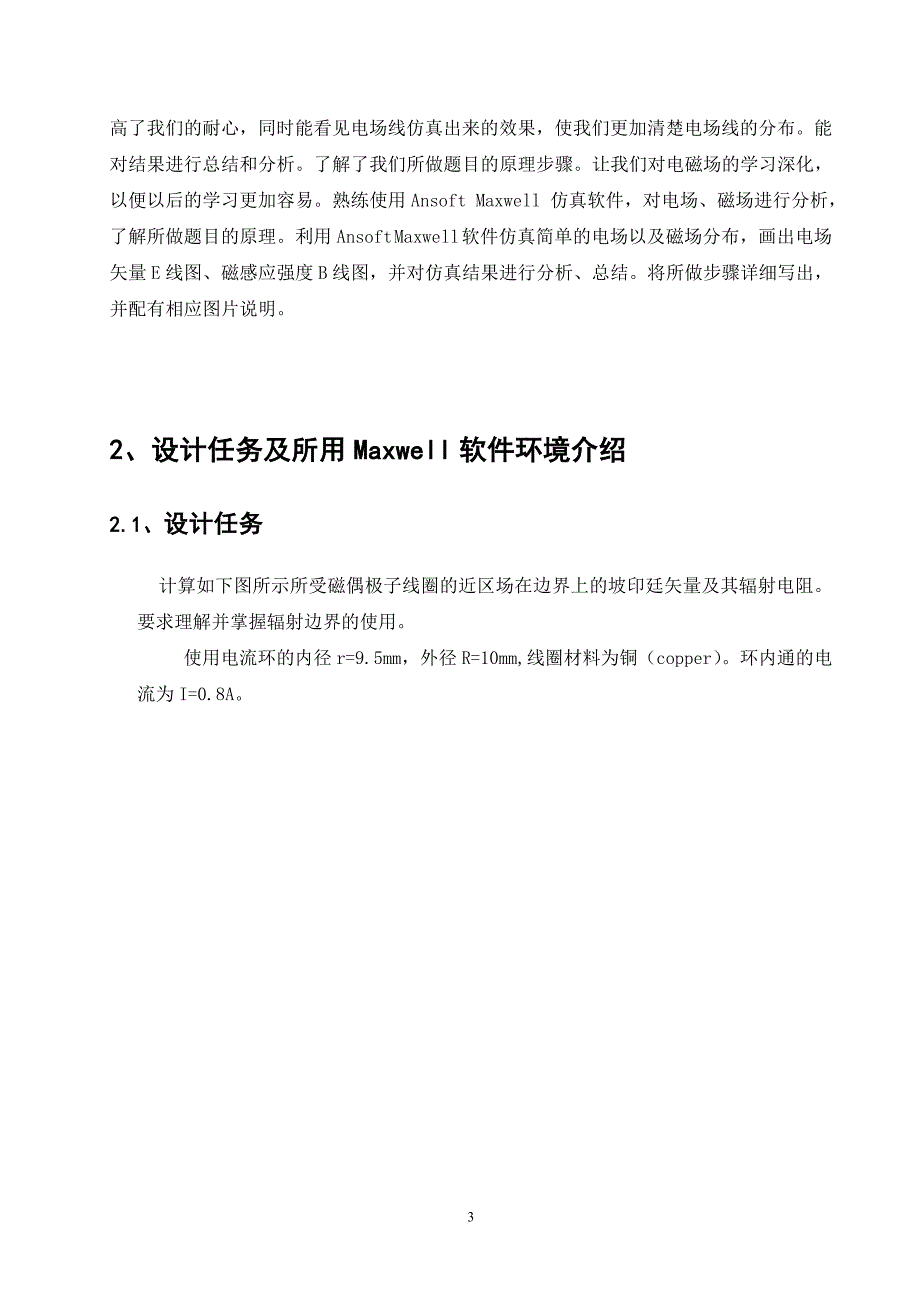 高了我们的耐心，同时能看见电场线仿真出来的效果，使我们更加清楚电场线的分布。能对结果进行总结和分析。了解了我们所做题目的原理步骤。让我们对电磁场的学习深化，以便以后的学习更加容易。熟练使用 Ansoft Maxwell 仿真软件，对电场、磁场进行分析，了解所做题目的原理。利用 AnsoftMaxwell 软件仿真简单的电场以及磁场分布，画出电场矢量 E 线图、磁感应强度 B 线图，并对仿真结果进行分析、总结。将所做步骤详细写出，并配有相应图片说明。

2、设计任务及所用 Maxwell 软件环境介绍

2.1、设计任务

计算如下图所示所受磁偶极子线圈的近区场在边界上的坡印廷矢量及其辐射电阻。要求理解并掌握辐射边界的使用。

使用电流环的内径 r=9.5mm，外径 R=10mm,线圈材料为铜（copper）。环内通的电流为 I=0.8A。

3